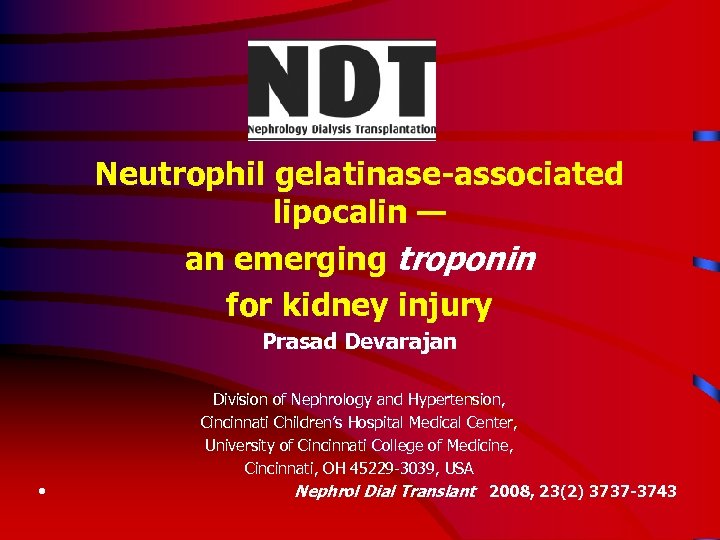 NDT
Nephrology Dialysis Transplantation

Neutrophil gelatinase-associated lipocalin —

an emerging troponin

for kidney injury

Prasad Devarajan

Division of Nephrology and Hypertension,
Cincinnati Children's Hospital Medical Center,
University of Cincinnati College of Medicine,
Cincinnati, OH 45229-3039, USA

• Nephrol Dial Translant 2008, 23(2) 3737-3743